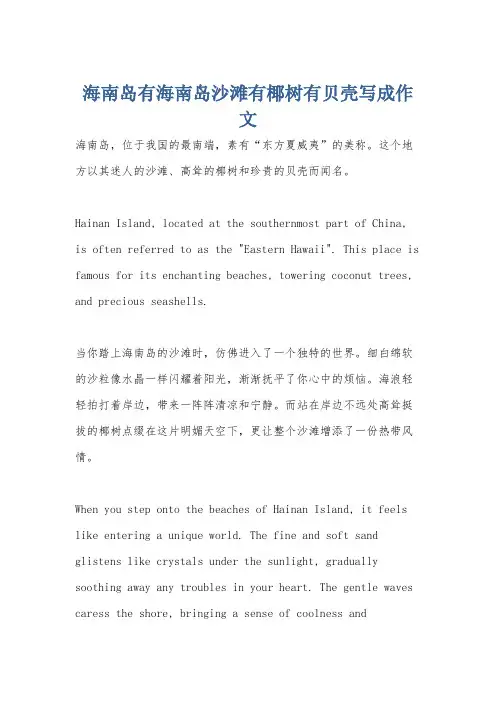 海南岛有海南岛沙滩有椰树有贝壳写成作文

海南岛，位于我国的最南端，素有“东方夏威夷”的美称。这个地方以其迷人的沙滩、高耸的椰树和珍贵的贝壳而闻名。

Hainan Island, located at the southernmost part of China, is often referred to as the "Eastern Hawaii". This place is famous for its enchanting beaches, towering coconut trees, and precious seashells.

当你踏上海南岛的沙滩时，仿佛进入了一个独特的世界。细白绵软的沙粒像水晶一样闪耀着阳光，渐渐抚平了你心中的烦恼。海浪轻轻拍打着岸边，带来一阵阵清凉和宁静。而站在岸边不远处高耸挺拔的椰树点缀在这片明媚天空下，更让整个沙滩增添了一份热带风情。

When you step onto the beaches of Hainan Island, it feels like entering a unique world. The fine and soft sand glistens like crystals under the sunlight, gradually soothing away any troubles in your heart. The gentle waves caress the shore, bringing a sense of coolness and